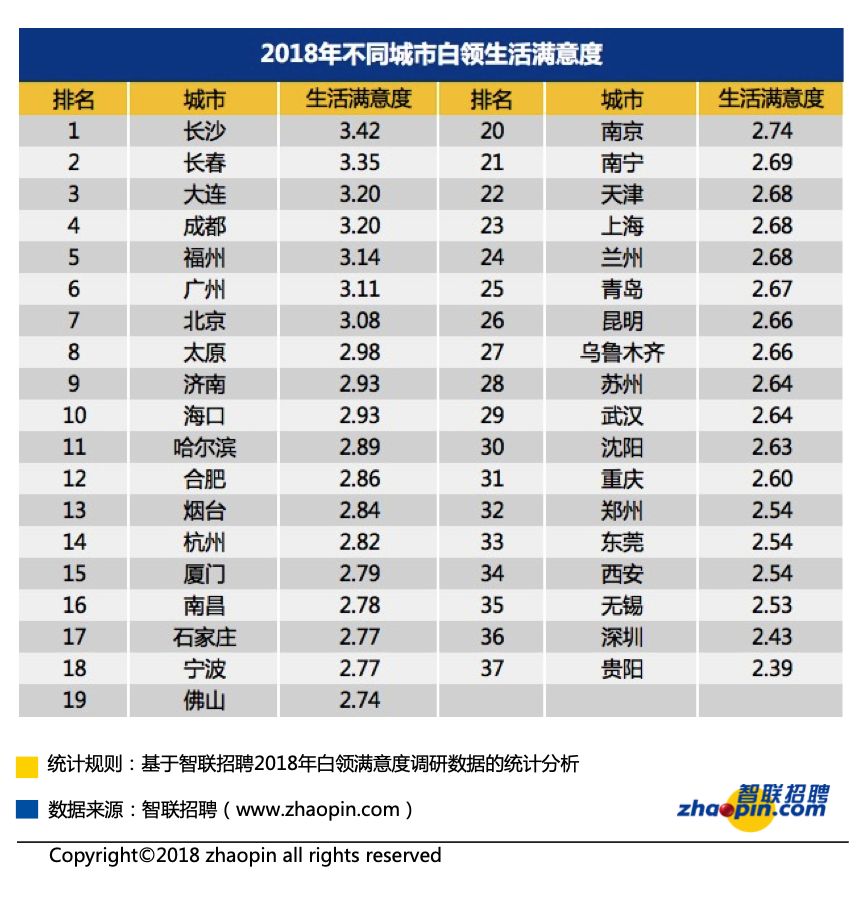 2018年不同城市白领生活满意度

| 排名 | 城市 | 生活满意度 | 排名 | 城市 | 生活满意度 |
|---|---|---|---|---|---|
| 1 | 长沙 | 3.42 | 20 | 南京 | 2.74 |
| 2 | 长春 | 3.35 | 21 | 南宁 | 2.69 |
| 3 | 大连 | 3.20 | 22 | 天津 | 2.68 |
| 4 | 成都 | 3.20 | 23 | 上海 | 2.68 |
| 5 | 福州 | 3.14 | 24 | 兰州 | 2.68 |
| 6 | 广州 | 3.11 | 25 | 青岛 | 2.67 |
| 7 | 北京 | 3.08 | 26 | 昆明 | 2.66 |
| 8 | 太原 | 2.98 | 27 | 乌鲁木齐 | 2.66 |
| 9 | 济南 | 2.93 | 28 | 苏州 | 2.64 |
| 10 | 海口 | 2.93 | 29 | 武汉 | 2.64 |
| 11 | 哈尔滨 | 2.89 | 30 | 沈阳 | 2.63 |
| 12 | 合肥 | 2.86 | 31 | 重庆 | 2.60 |
| 13 | 烟台 | 2.84 | 32 | 郑州 | 2.54 |
| 14 | 杭州 | 2.82 | 33 | 东莞 | 2.54 |
| 15 | 厦门 | 2.79 | 34 | 西安 | 2.54 |
| 16 | 南昌 | 2.78 | 35 | 无锡 | 2.53 |
| 17 | 石家庄 | 2.77 | 36 | 深圳 | 2.43 |
| 18 | 宁波 | 2.77 | 37 | 贵阳 | 2.39 |
| 19 | 佛山 | 2.74 | | | |

统计规则：基于智联招聘2018年白领满意度调研数据的统计分析

数据来源：智联招聘（www.zhaopin.com）

智联招聘 zhaopin.com

Copyright©2018 zhaopin all rights reserved